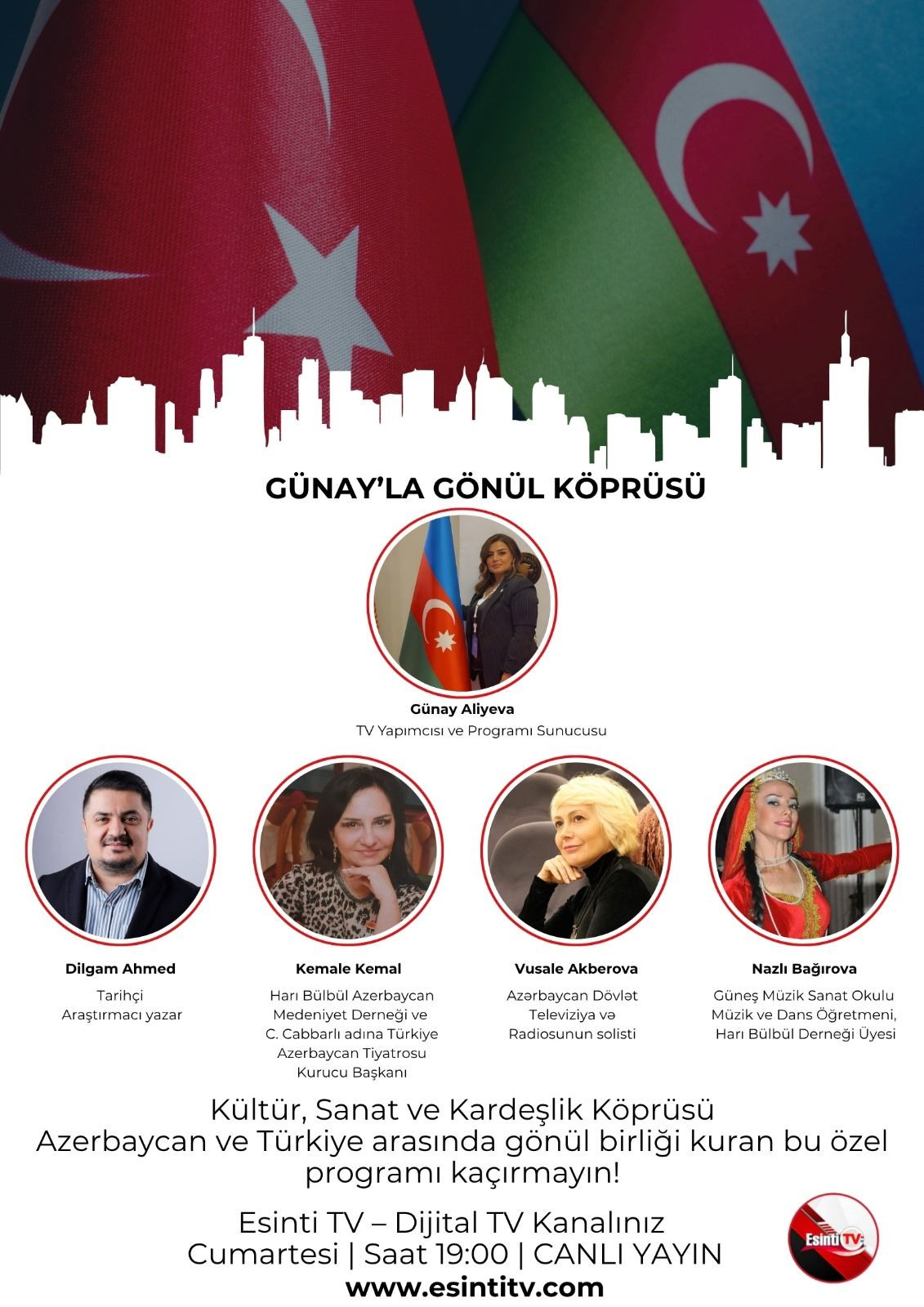 GÜNAY'LA GÖNÜL KÖPRÜSÜ

Günay Aliyeva
TV Yapımcısı ve Programı Sunucusu

Dilgam Ahmed
Tarihçi
Araştırmacı yazar

Kemale Kemal
Harı Bülbül Azerbaycan Medeniyet Derneği ve C. Cabbarlı adına Türkiye Azerbaycan Tiyatrosu Kurucu Başkanı

Vusale Akberova
Azərbaycan Dövlət Televiziya və Radiosunun solisti

Nazlı Bağırova
Güneş Müzik Sanat Okulu Müzik ve Dans Öğretmeni, Harı Bülbül Derneği Üyesi

Kültür, Sanat ve Kardeşlik Köprüsü
Azerbaycan ve Türkiye arasında gönül birliği kuran bu özel programı kaçırmayın!

Esinti TV – Dijital TV Kanalınız
Cumartesi | Saat 19:00 | CANLI YAYIN
www.esintitv.com

Esinti TV